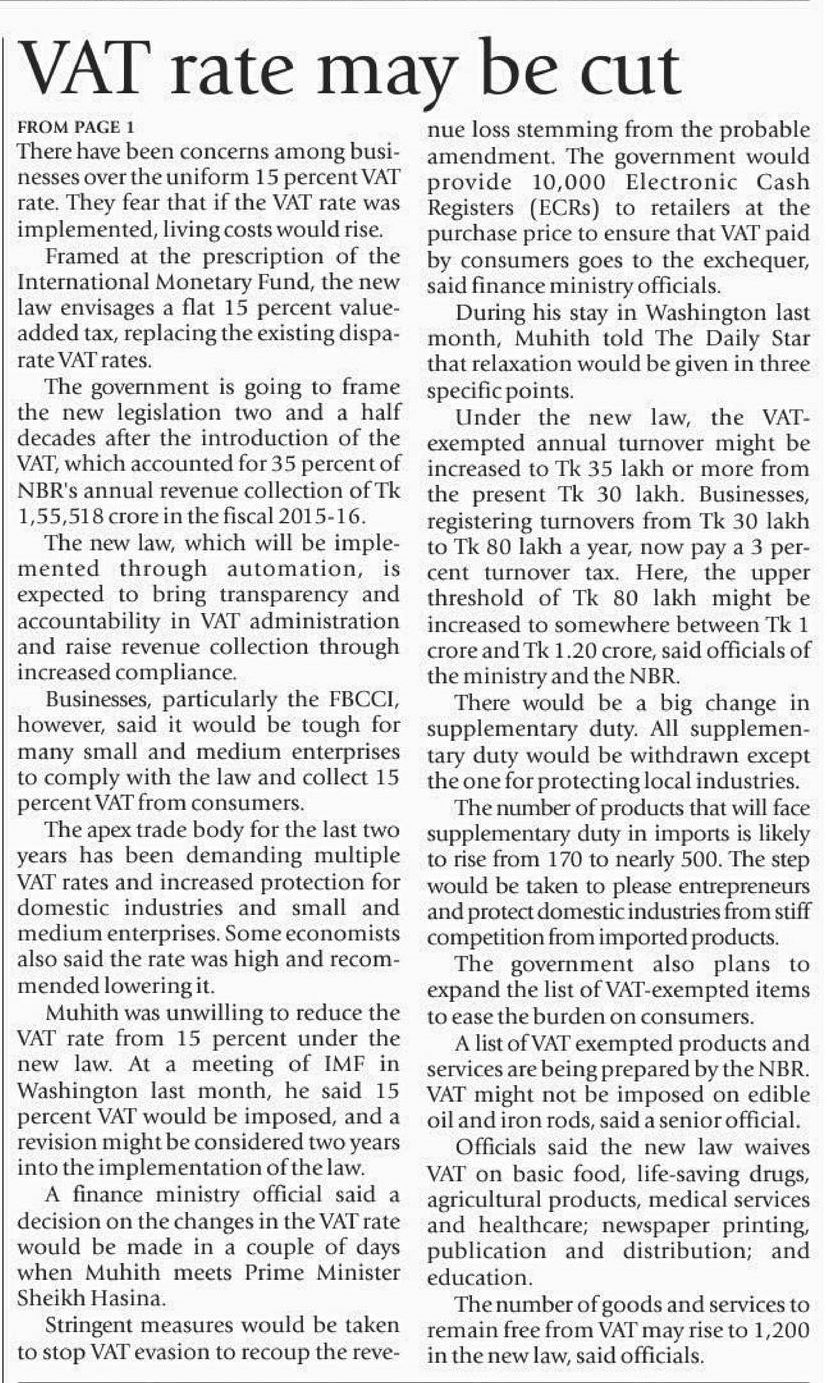 VAT rate may be cut

FROM PAGE 1

There have been concerns among businesses over the uniform 15 percent VAT rate. They fear that if the VAT rate was implemented, living costs would rise.

Framed at the prescription of the International Monetary Fund, the new law envisages a flat 15 percent value-added tax, replacing the existing disparate VAT rates.

The government is going to frame the new legislation two and a half decades after the introduction of the VAT, which accounted for 35 percent of NBR's annual revenue collection of Tk 1,55,518 crore in the fiscal 2015-16.

The new law, which will be implemented through automation, is expected to bring transparency and accountability in VAT administration and raise revenue collection through increased compliance.

Businesses, particularly the FBCCI, however, said it would be tough for many small and medium enterprises to comply with the law and collect 15 percent VAT from consumers.

The apex trade body for the last two years has been demanding multiple VAT rates and increased protection for domestic industries and small and medium enterprises. Some economists also said the rate was high and recommended lowering it.

Muhith was unwilling to reduce the VAT rate from 15 percent under the new law. At a meeting of IMF in Washington last month, he said 15 percent VAT would be imposed, and a revision might be considered two years into the implementation of the law.

A finance ministry official said a decision on the changes in the VAT rate would be made in a couple of days when Muhith meets Prime Minister Sheikh Hasina.

Stringent measures would be taken to stop VAT evasion to recoup the revenue loss stemming from the probable amendment. The government would provide 10,000 Electronic Cash Registers (ECRs) to retailers at the purchase price to ensure that VAT paid by consumers goes to the exchequer, said finance ministry officials.

During his stay in Washington last month, Muhith told The Daily Star that relaxation would be given in three specific points.

Under the new law, the VAT-exempted annual turnover might be increased to Tk 35 lakh or more from the present Tk 30 lakh. Businesses, registering turnovers from Tk 30 lakh to Tk 80 lakh a year, now pay a 3 percent turnover tax. Here, the upper threshold of Tk 80 lakh might be increased to somewhere between Tk 1 crore and Tk 1.20 crore, said officials of the ministry and the NBR.

There would be a big change in supplementary duty. All supplementary duty would be withdrawn except the one for protecting local industries.

The number of products that will face supplementary duty in imports is likely to rise from 170 to nearly 500. The step would be taken to please entrepreneurs and protect domestic industries from stiff competition from imported products.

The government also plans to expand the list of VAT-exempted items to ease the burden on consumers.

A list of VAT exempted products and services are being prepared by the NBR. VAT might not be imposed on edible oil and iron rods, said a senior official.

Officials said the new law waives VAT on basic food, life-saving drugs, agricultural products, medical services and healthcare; newspaper printing, publication and distribution; and education.

The number of goods and services to remain free from VAT may rise to 1,200 in the new law, said officials.